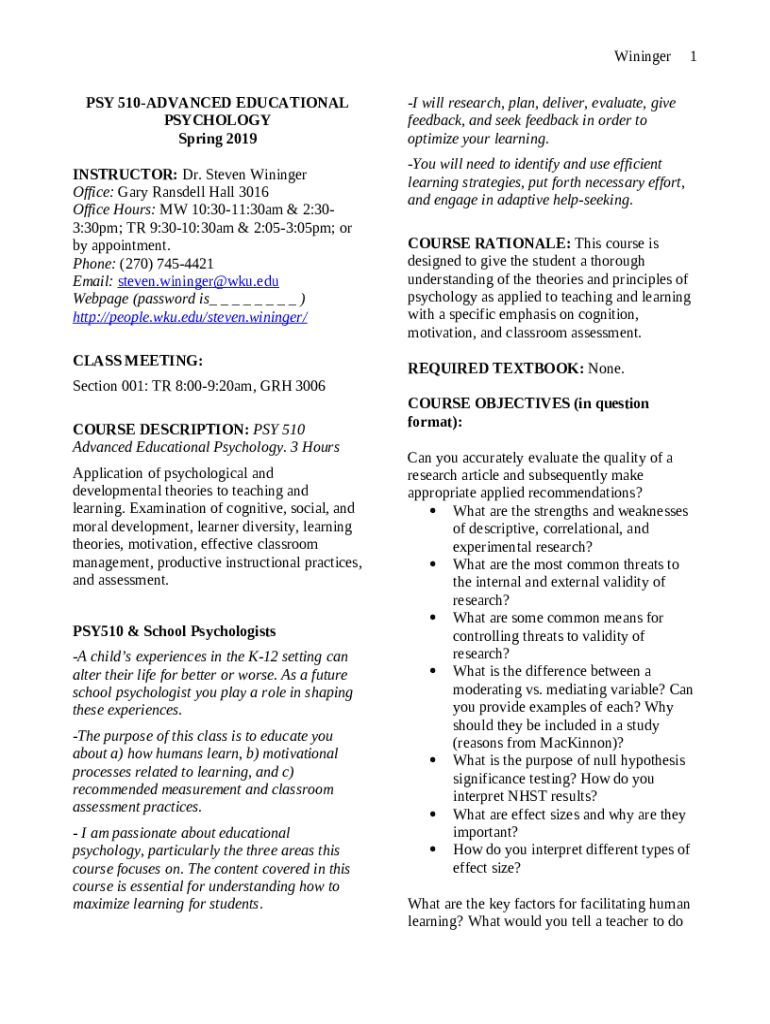 Wininger 1

PSY 510-ADVANCED EDUCATIONAL PSYCHOLOGY
Spring 2019

INSTRUCTOR: Dr. Steven Wininger
Office: Gary Ransdell Hall 3016
Office Hours: MW 10:30-11:30am & 2:30-3:30pm; TR 9:30-10:30am & 2:05-3:05pm; or by appointment.
Phone: (270) 745-4421
Email: steven.wininger@wku.edu
Webpage (password is_ _ _ _ _ _ _ _ )
http://people.wku.edu/steven.wininger/

CLASS MEETING:
Section 001: TR 8:00-9:20am, GRH 3006

COURSE DESCRIPTION: PSY 510 Advanced Educational Psychology. 3 Hours

Application of psychological and developmental theories to teaching and learning. Examination of cognitive, social, and moral development, learner diversity, learning theories, motivation, effective classroom management, productive instructional practices, and assessment.

PSY510 & School Psychologists

-A child's experiences in the K-12 setting can alter their life for better or worse. As a future school psychologist you play a role in shaping these experiences.

-The purpose of this class is to educate you about a) how humans learn, b) motivational processes related to learning, and c) recommended measurement and classroom assessment practices.

- I am passionate about educational psychology, particularly the three areas this course focuses on. The content covered in this course is essential for understanding how to maximize learning for students.

-I will research, plan, deliver, evaluate, give feedback, and seek feedback in order to optimize your learning.

-You will need to identify and use efficient learning strategies, put forth necessary effort, and engage in adaptive help-seeking.

COURSE RATIONALE: This course is designed to give the student a thorough understanding of the theories and principles of psychology as applied to teaching and learning with a specific emphasis on cognition, motivation, and classroom assessment.

REQUIRED TEXTBOOK: None.

COURSE OBJECTIVES (in question format):

Can you accurately evaluate the quality of a research article and subsequently make appropriate applied recommendations?
• What are the strengths and weaknesses of descriptive, correlational, and experimental research?
• What are the most common threats to the internal and external validity of research?
• What are some common means for controlling threats to validity of research?
• What is the difference between a moderating vs. mediating variable? Can you provide examples of each? Why should they be included in a study (reasons from MacKinnon)?
• What is the purpose of null hypothesis significance testing? How do you interpret NHST results?
• What are effect sizes and why are they important?
• How do you interpret different types of effect size?

What are the key factors for facilitating human learning? What would you tell a teacher to do